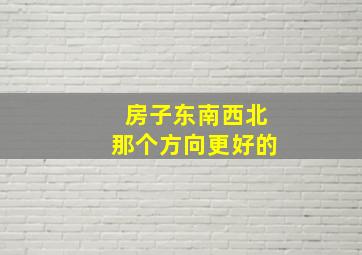 房子东南西北
那个方向更好的